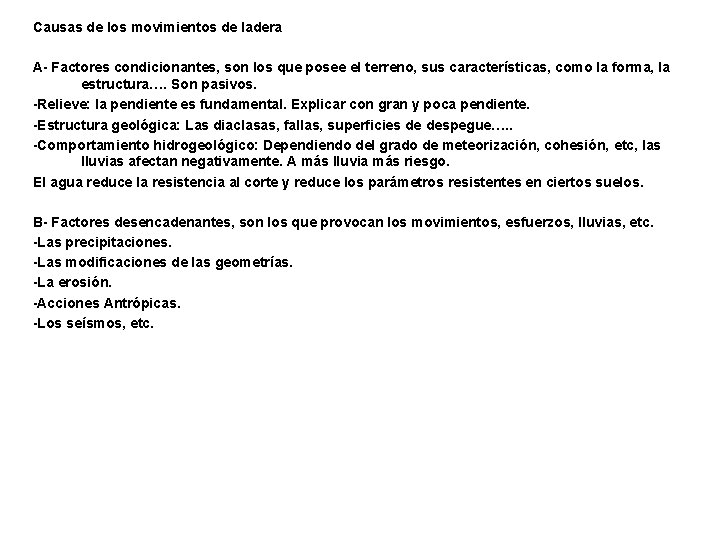 Causas de los movimientos de ladera

A- Factores condicionantes, son los que posee el terreno, sus características, como la forma, la estructura…. Son pasivos.

-Relieve: la pendiente es fundamental. Explicar con gran y poca pendiente.

-Estructura geológica: Las diaclasas, fallas, superficies de despegue…..

-Comportamiento hidrogeológico: Dependiendo del grado de meteorización, cohesión, etc, las lluvias afectan negativamente. A más lluvia más riesgo.

El agua reduce la resistencia al corte y reduce los parámetros resistentes en ciertos suelos.

B- Factores desencadenantes, son los que provocan los movimientos, esfuerzos, lluvias, etc.

-Las precipitaciones.

-Las modificaciones de las geometrías.

-La erosión.

-Acciones Antrópicas.

-Los seísmos, etc.